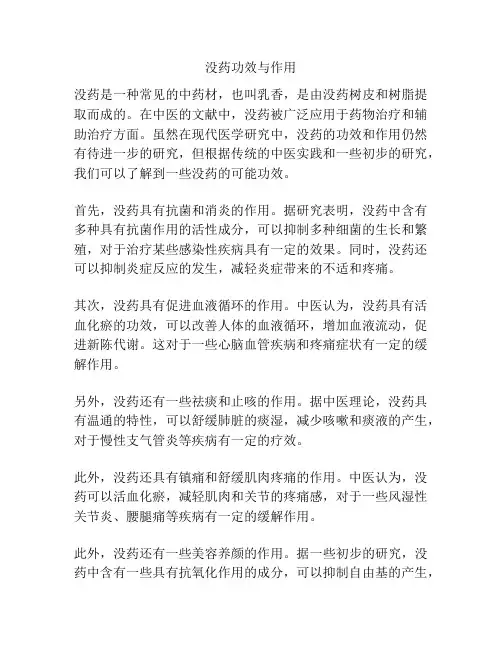 没药功效与作用

没药是一种常见的中药材，也叫乳香，是由没药树皮和树脂提取而成的。在中医的文献中，没药被广泛应用于药物治疗和辅助治疗方面。虽然在现代医学研究中，没药的功效和作用仍然有待进一步的研究，但根据传统的中医实践和一些初步的研究，我们可以了解到一些没药的可能功效。

首先，没药具有抗菌和消炎的作用。据研究表明，没药中含有多种具有抗菌作用的活性成分，可以抑制多种细菌的生长和繁殖，对于治疗某些感染性疾病具有一定的效果。同时，没药还可以抑制炎症反应的发生，减轻炎症带来的不适和疼痛。

其次，没药具有促进血液循环的作用。中医认为，没药具有活血化瘀的功效，可以改善人体的血液循环，增加血液流动，促进新陈代谢。这对于一些心脑血管疾病和疼痛症状有一定的缓解作用。

另外，没药还有一些祛痰和止咳的作用。据中医理论，没药具有温通的特性，可以舒缓肺脏的痰湿，减少咳嗽和痰液的产生，对于慢性支气管炎等疾病有一定的疗效。

此外，没药还具有镇痛和舒缓肌肉疼痛的作用。中医认为，没药可以活血化瘀，减轻肌肉和关节的疼痛感，对于一些风湿性关节炎、腰腿痛等疾病有一定的缓解作用。

此外，没药还有一些美容养颜的作用。据一些初步的研究，没药中含有一些具有抗氧化作用的成分，可以抑制自由基的产生，